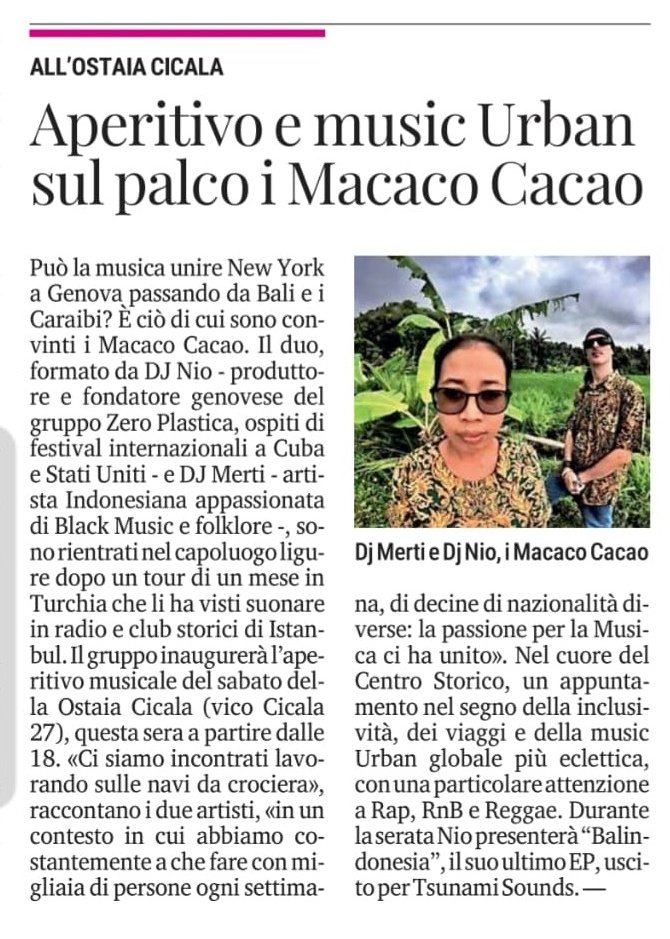 ALL'OSTAIA CICALA

Aperitivo e music Urban sul palco i Macaco Cacao

Può la musica unire New York a Genova passando da Bali e i Caraibi? È ciò di cui sono convinti i Macaco Cacao. Il duo, formato da DJ Nio - produttore e fondatore genovese del gruppo Zero Plastica, ospiti di festival internazionali a Cuba e Stati Uniti - e DJ Merti - artista Indonesiana appassionata di Black Music e folklore -, sono rientrati nel capoluogo ligure dopo un tour di un mese in Turchia che li ha visti suonare in radio e club storici di Istanbul. Il gruppo inaugurerà l'aperitivo musicale del sabato della Ostaia Cicala (vico Cicala 27), questa sera a partire dalle 18. «Ci siamo incontrati lavorando sulle navi da crociera», raccontano i due artisti, «in un contesto in cui abbiamo costantemente a che fare con migliaia di persone ogni settimana, di decine di nazionalità diverse: la passione per la Musica ci ha unito». Nel cuore del Centro Storico, un appuntamento nel segno della inclusività, dei viaggi e della music Urban globale più eclettica, con una particolare attenzione a Rap, RnB e Reggae. Durante la serata Nio presenterà "Balindonesia", il suo ultimo EP, uscito per Tsunami Sounds. —

Dj Merti e Dj Nio, i Macaco Cacao